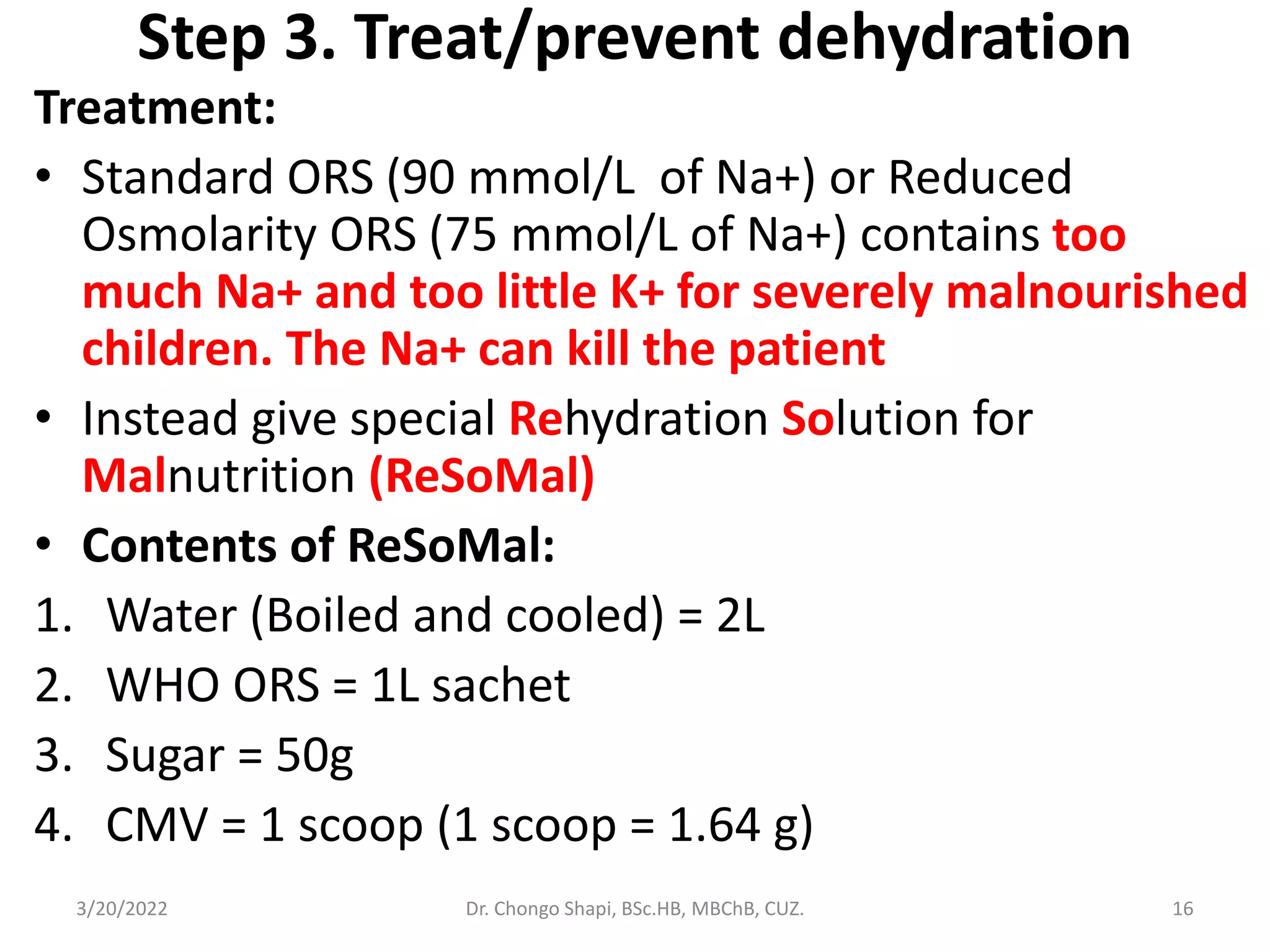 Step 3. Treat/prevent dehydration

Treatment:

• Standard ORS (90 mmol/L of Na+) or Reduced Osmolarity ORS (75 mmol/L of Na+) contains too much Na+ and too little K+ for severely malnourished children. The Na+ can kill the patient

• Instead give special Rehydration Solution for Malnutrition (ReSoMal)

• Contents of ReSoMal:

1. Water (Boiled and cooled) = 2L

2. WHO ORS = 1L sachet

3. Sugar = 50g

4. CMV = 1 scoop (1 scoop = 1.64 g)

3/20/2022 Dr. Chongo Shapi, BSc.HB, MBChB, CUZ. 16